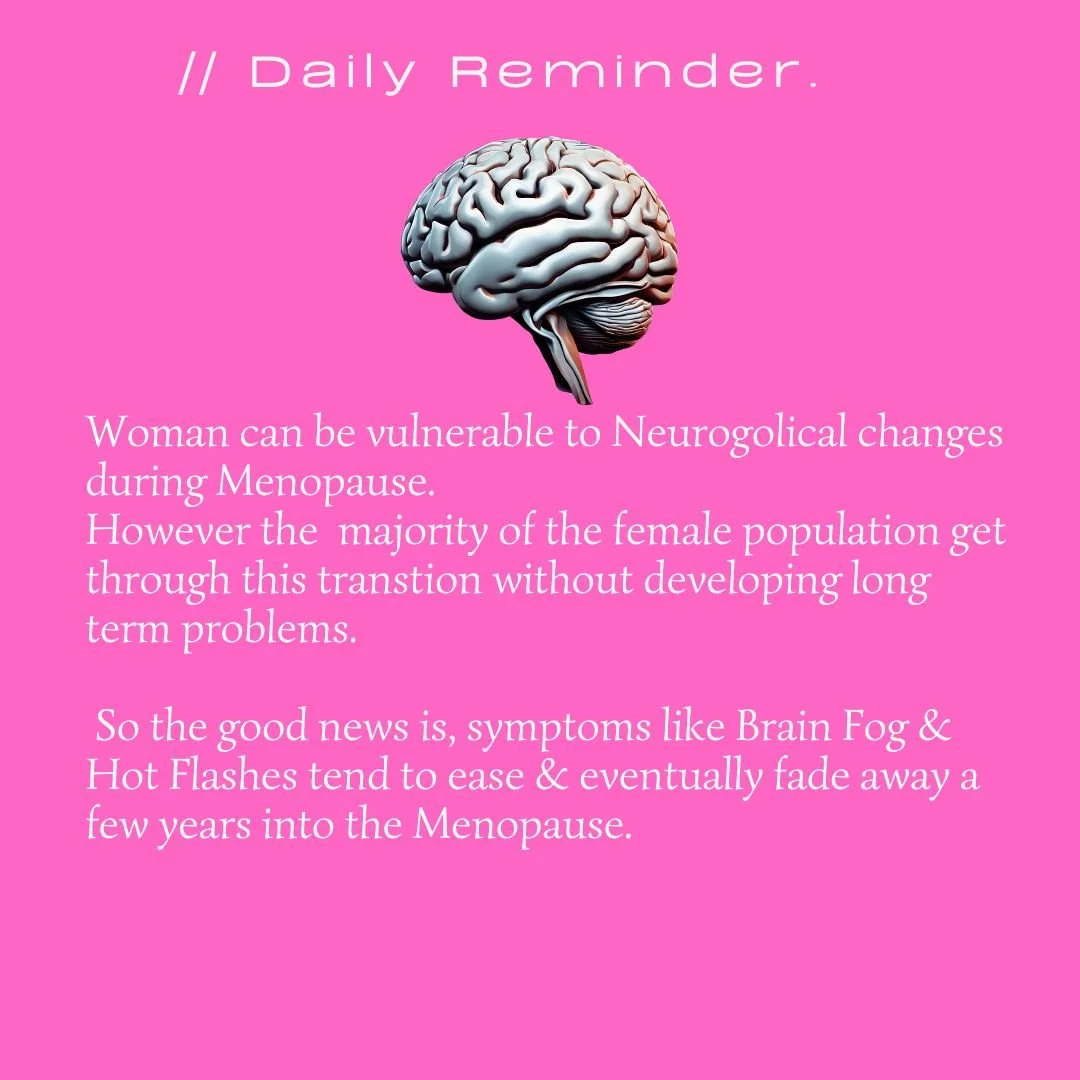 // Daily Reminder.

Woman can be vulnerable to Neurogolical changes during Menopause.
However the majority of the female population get through this transtion without developing long term problems.

So the good news is, symptoms like Brain Fog & Hot Flashes tend to ease & eventually fade away a few years into the Menopause.